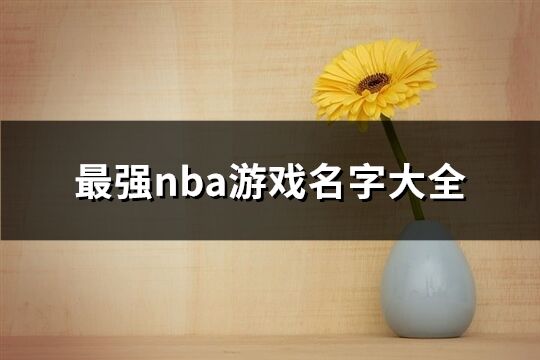 最强nba游戏名字大全